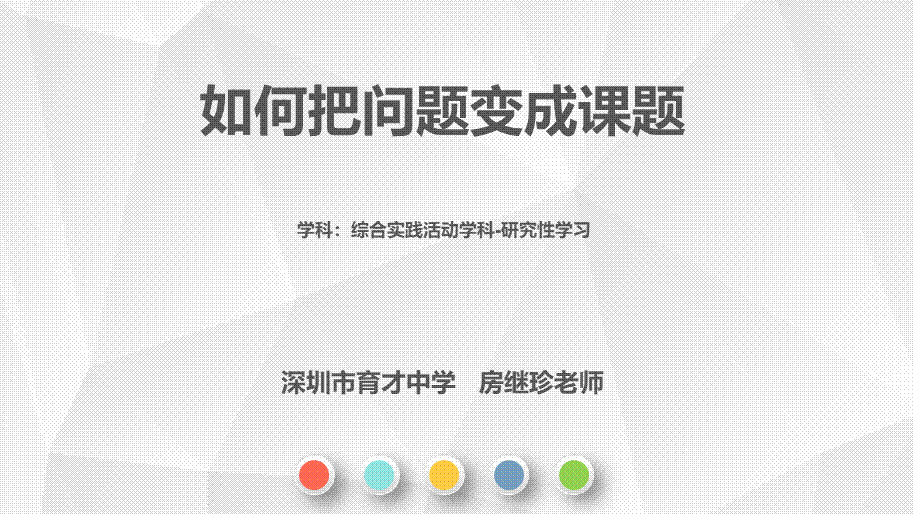 如何把问题变成课题

学科：综合实践活动学科-研究性学习

深圳市育才中学　房继珍老师